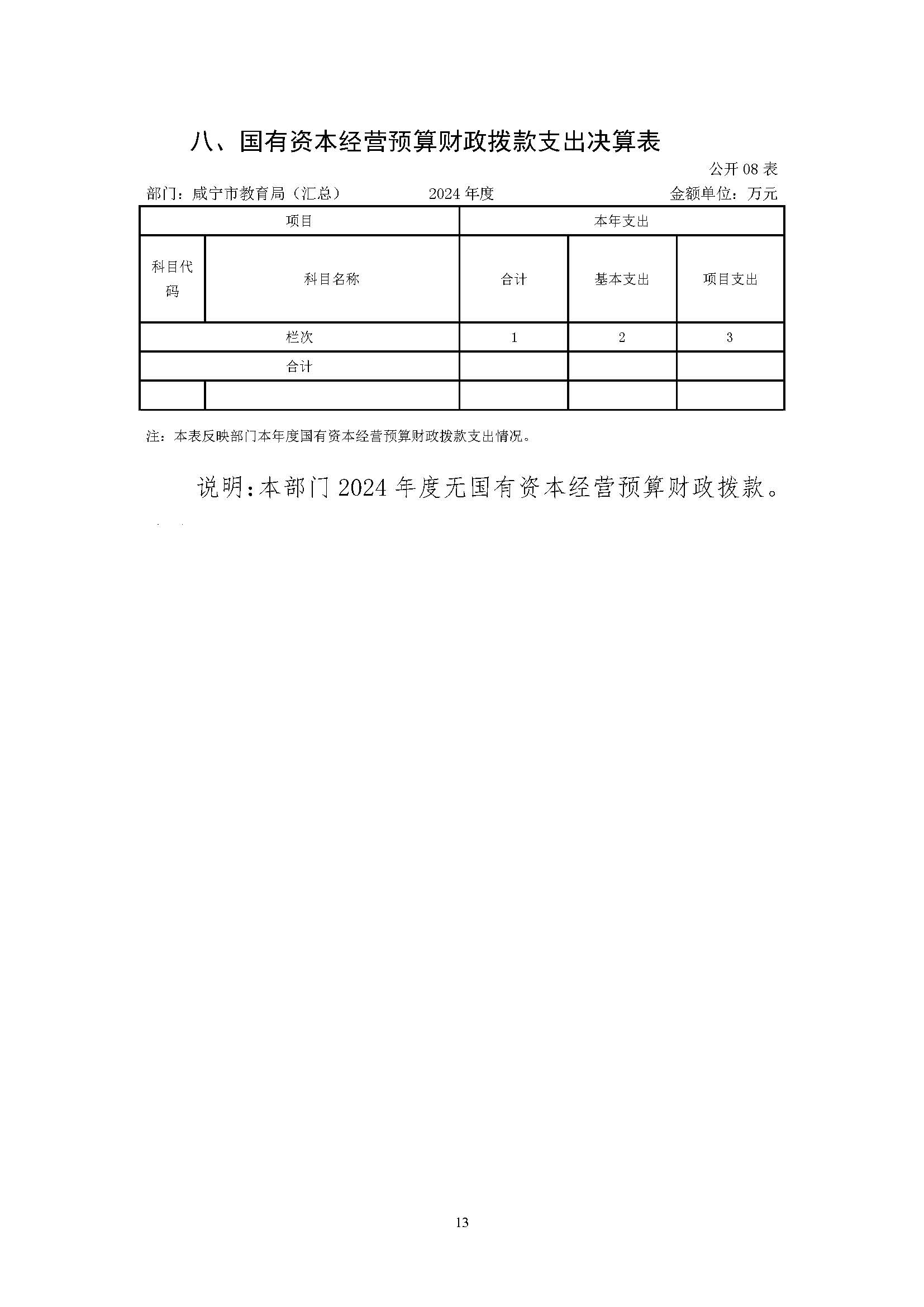 八、国有资本经营预算财政拨款支出决算表

公开 08 表

部门：咸宁市教育局（汇总）　　2024 年度　　金额单位：万元

| 项目 | | 本年支出 | | |
|---|---|---|---|---|
| 科目代码 | 科目名称 | 合计 | 基本支出 | 项目支出 |
| 栏次 | | 1 | 2 | 3 |
| 合计 | | | | |
| | | | | |

注：本表反映部门本年度国有资本经营预算财政拨款支出情况。

说明：本部门 2024 年度无国有资本经营预算财政拨款。

13